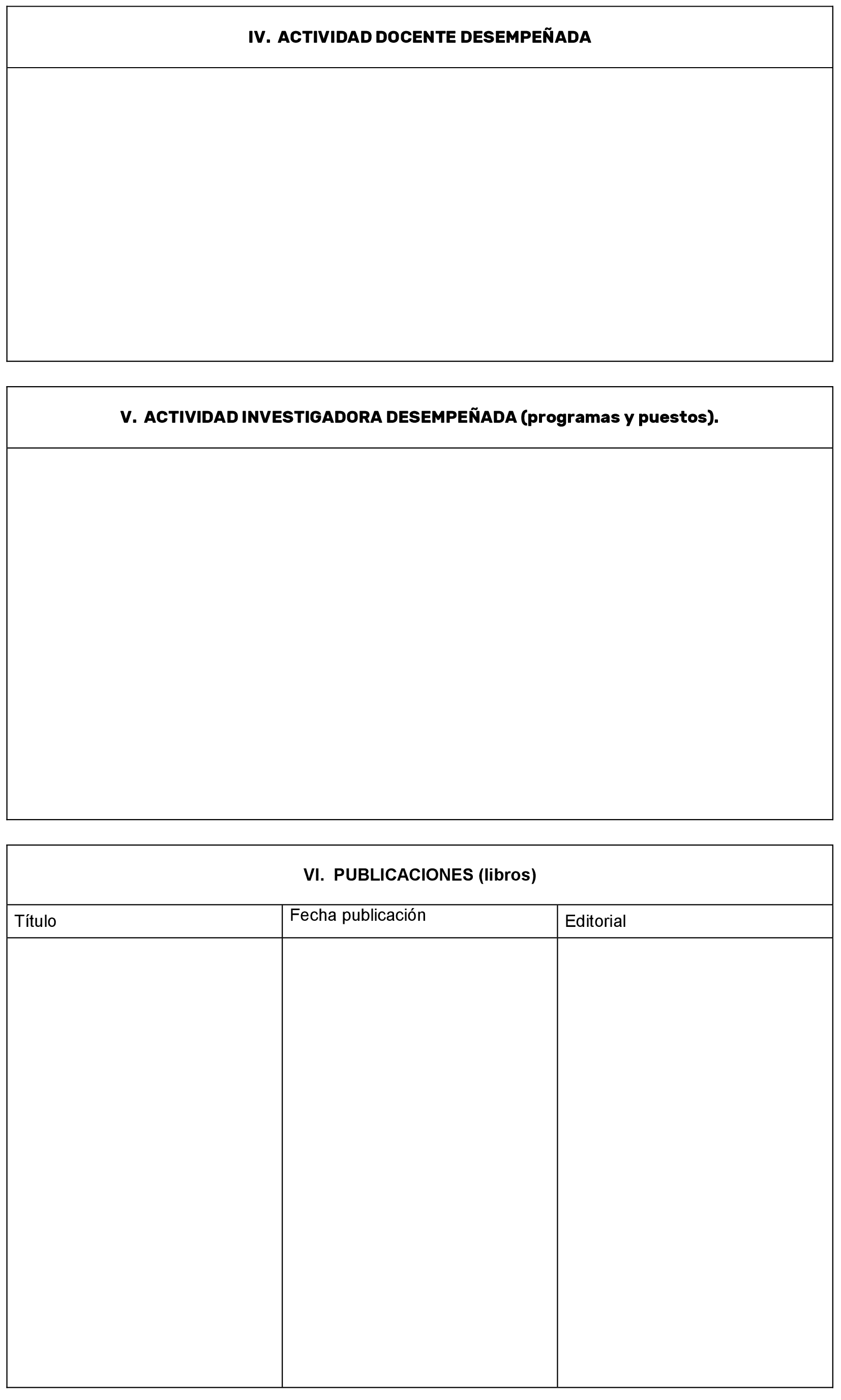 IV. ACTIVIDAD DOCENTE DESEMPEÑADA

V. ACTIVIDAD INVESTIGADORA DESEMPEÑADA (programas y puestos).

VI. PUBLICACIONES (libros)

| Título | Fecha publicación | Editorial |
|---|---|---|
| | | |